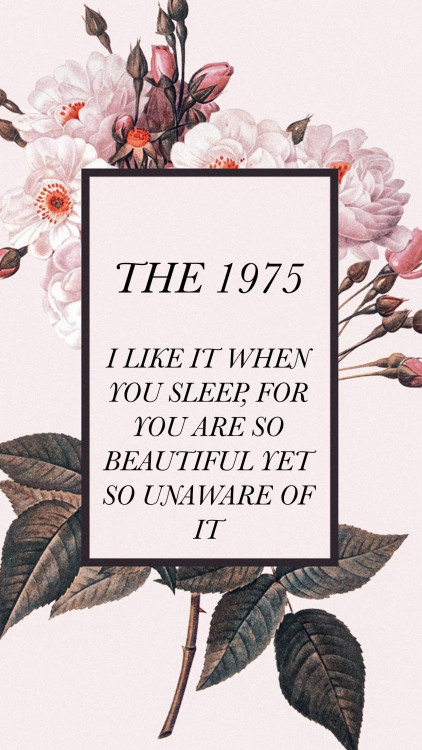 THE 1975

I LIKE IT WHEN YOU SLEEP, FOR YOU ARE SO BEAUTIFUL YET SO UNAWARE OF IT